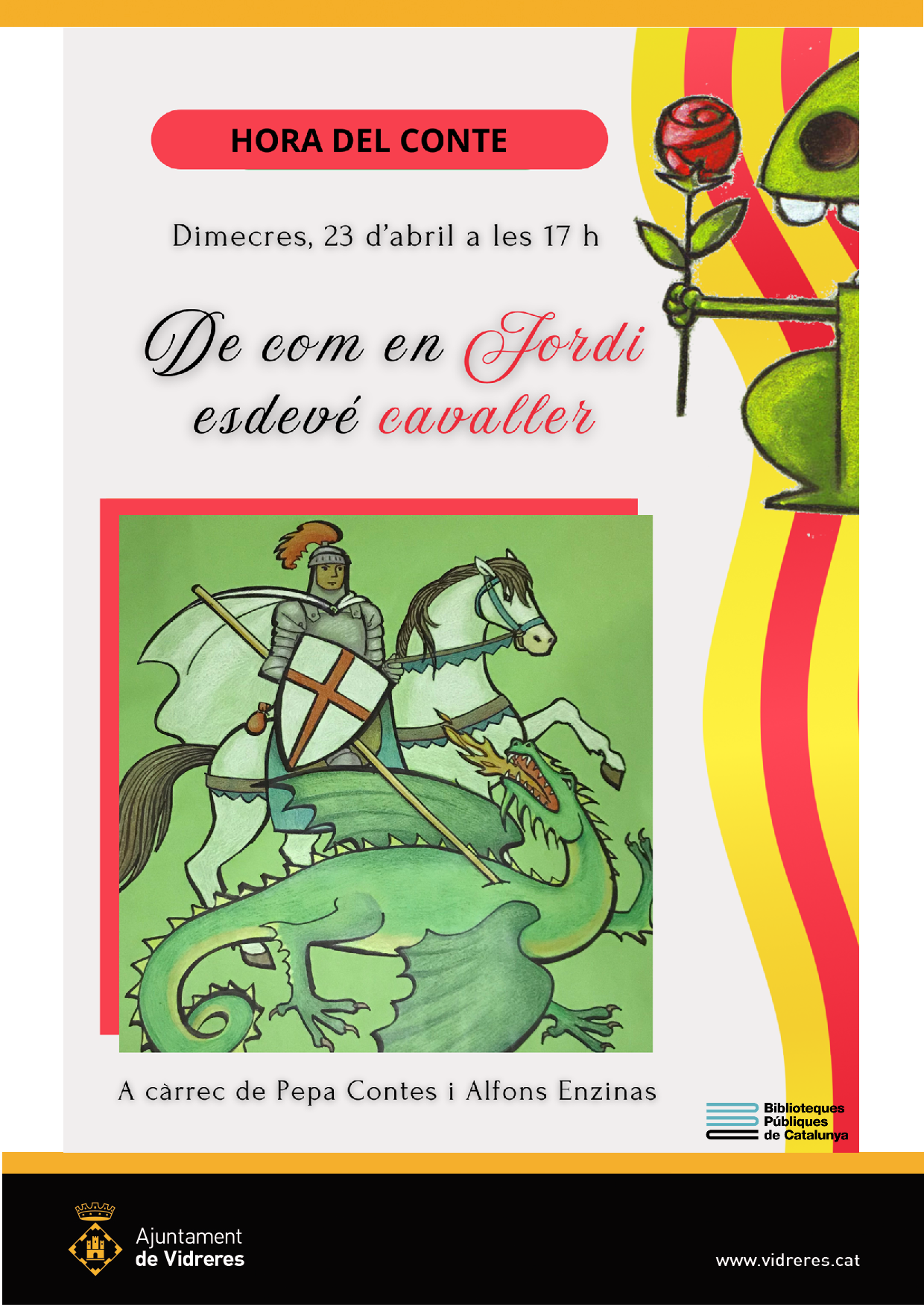 HORA DEL CONTE

Dimecres, 23 d'abril a les 17 h

De com en Jordi esdevé cavaller

A càrrec de Pepa Contes i Alfons Enzinas

Biblioteques
Públiques
de Catalunya

Ajuntament
de Vidreres

www.vidreres.cat